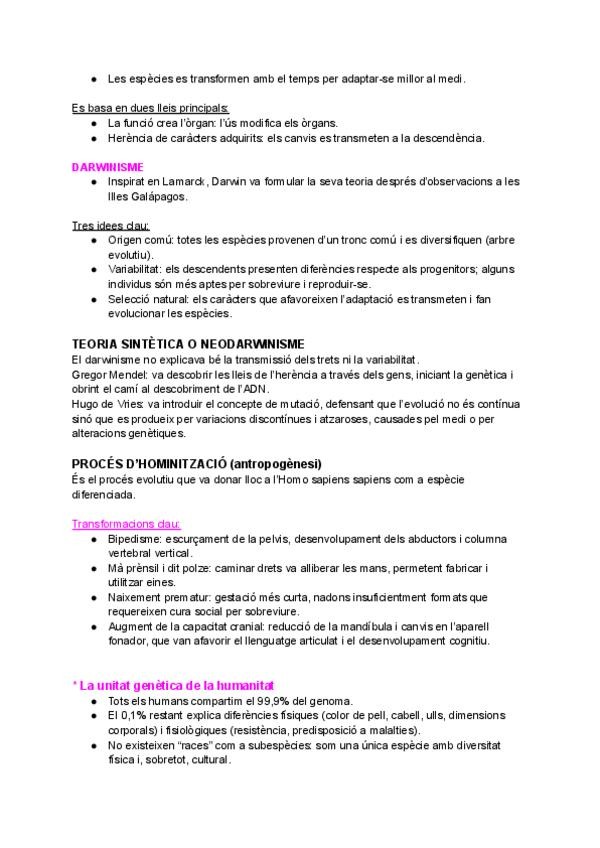 ● Les espècies es transformen amb el temps per adaptar-se millor al medi.

Es basa en dues lleis principals:
● La funció crea l'òrgan: l'ús modifica els òrgans.
● Herència de caràcters adquirits: els canvis es transmeten a la descendència.

DARWINISME
● Inspirat en Lamarck, Darwin va formular la seva teoria després d'observacions a les Illes Galápagos.

Tres idees clau:
● Origen comú: totes les espècies provenen d'un tronc comú i es diversifiquen (arbre evolutiu).
● Variabilitat: els descendents presenten diferències respecte als progenitors; alguns individus són més aptes per sobreviure i reproduir-se.
● Selecció natural: els caràcters que afavoreixen l'adaptació es transmeten i fan evolucionar les espècies.

TEORIA SINTÈTICA O NEODARWINISME
El darwinisme no explicava bé la transmissió dels trets ni la variabilitat.
Gregor Mendel: va descobrir les lleis de l'herència a través dels gens, iniciant la genètica i obrint el camí al descobriment de l'ADN.
Hugo de Vries: va introduir el concepte de mutació, defensant que l'evolució no és contínua sinó que es produeix per variacions discontínues i atzaroses, causades pel medi o per alteracions genètiques.

PROCÉS D'HOMINITZACIÓ (antropogènesi)
És el procés evolutiu que va donar lloc a l'Homo sapiens sapiens com a espècie diferenciada.

Transformacions clau:
● Bipedisme: escurçament de la pelvis, desenvolupament dels abductors i columna vertebral vertical.
● Mà prènsil i dit polze: caminar drets va alliberar les mans, permetent fabricar i utilitzar eines.
● Naixement prematur: gestació més curta, nadons insuficientment formats que requereixen cura social per sobreviure.
● Augment de la capacitat cranial: reducció de la mandíbula i canvis en l'aparell fonador, que van afavorir el llenguatge articulat i el desenvolupament cognitiu.

* La unitat genètica de la humanitat
● Tots els humans compartim el 99,9% del genoma.
● El 0,1% restant explica diferències físiques (color de pell, cabell, ulls, dimensions corporals) i fisiològiques (resistència, predisposició a malalties).
● No existeixen "races" com a subespècies: som una única espècie amb diversitat física i, sobretot, cultural.